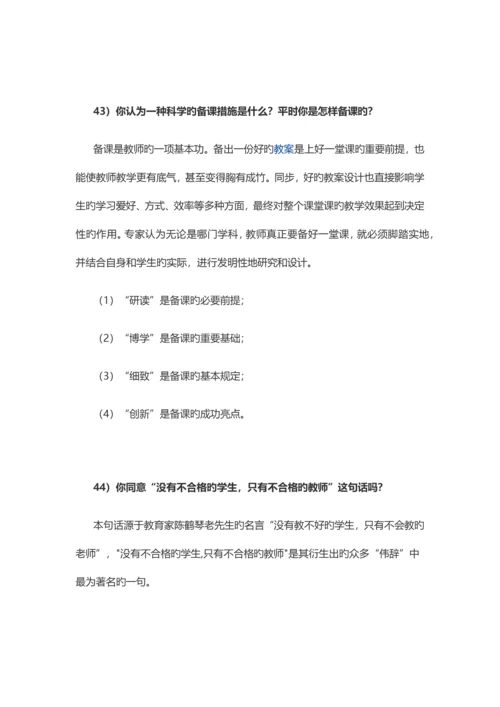 43）你认为一种科学的备课措施是什么？平时你是怎样备课的？

备课是教师的一项基本功。备出一份好的教案是上好一堂课的重要前提，也能使教师教学更有底气，甚至变得胸有成竹。同步，好的教案设计也直接影响学生的学习爱好、方式、效率等多种方面，最终对整个课堂课的教学效果起到决定性的作用。专家认为无论是哪门学科，教师真正要备好一堂课，就必须脚踏实地，并结合自身和学生的实际，进行发明性地研究和设计。

（1）“研读”是备课的必要前提；

（2）“博学”是备课的重要基础；

（3）“细致”是备课的基本规定；

（4）“创新”是备课的成功亮点。

44）你同意“没有不合格的学生，只有不合格的教师”这句话吗？

本句话源于教育家陈鹤琴老先生的名言“没有教不好的学生，只有不会教的老师”，"没有不合格的学生,只有不合格的教师"是其衍生出的众多“伟辞”中最为著名的一句。